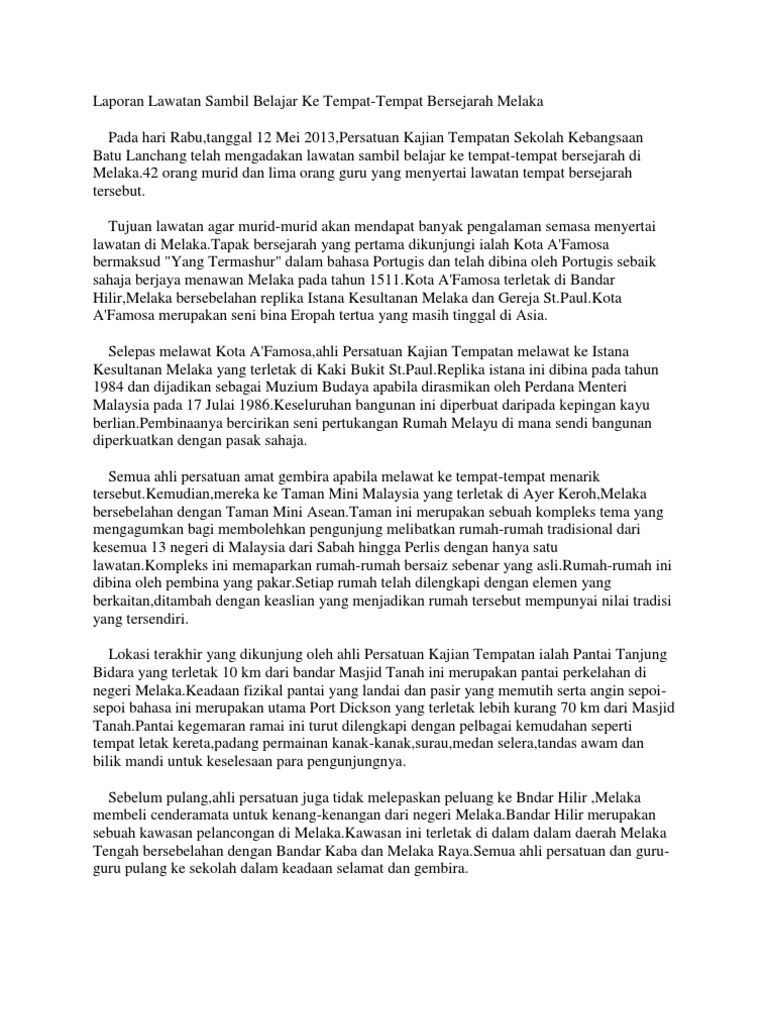 Laporan Lawatan Sambil Belajar Ke Tempat-Tempat Bersejarah Melaka

Pada hari Rabu,tanggal 12 Mei 2013,Persatuan Kajian Tempatan Sekolah Kebangsaan Batu Lanchang telah mengadakan lawatan sambil belajar ke tempat-tempat bersejarah di Melaka.42 orang murid dan lima orang guru yang menyertai lawatan tempat bersejarah tersebut.

Tujuan lawatan agar murid-murid akan mendapat banyak pengalaman semasa menyertai lawatan di Melaka.Tapak bersejarah yang pertama dikunjungi ialah Kota A'Famosa bermaksud "Yang Termashur" dalam bahasa Portugis dan telah dibina oleh Portugis sebaik sahaja berjaya menawan Melaka pada tahun 1511.Kota A'Famosa terletak di Bandar Hilir,Melaka bersebelahan replika Istana Kesultanan Melaka dan Gereja St.Paul.Kota A'Famosa merupakan seni bina Eropah tertua yang masih tinggal di Asia.

Selepas melawat Kota A'Famosa,ahli Persatuan Kajian Tempatan melawat ke Istana Kesultanan Melaka yang terletak di Kaki Bukit St.Paul.Replika istana ini dibina pada tahun 1984 dan dijadikan sebagai Muzium Budaya apabila dirasmikan oleh Perdana Menteri Malaysia pada 17 Julai 1986.Keseluruhan bangunan ini diperbuat daripada kepingan kayu berlian.Pembinaanya bercirikan seni pertukangan Rumah Melayu di mana sendi bangunan diperkuatkan dengan pasak sahaja.

Semua ahli persatuan amat gembira apabila melawat ke tempat-tempat menarik tersebut.Kemudian,mereka ke Taman Mini Malaysia yang terletak di Ayer Keroh,Melaka bersebelahan dengan Taman Mini Asean.Taman ini merupakan sebuah kompleks tema yang mengagumkan bagi membolehkan pengunjung melibatkan rumah-rumah tradisional dari kesemua 13 negeri di Malaysia dari Sabah hingga Perlis dengan hanya satu lawatan.Kompleks ini memaparkan rumah-rumah bersaiz sebenar yang asli.Rumah-rumah ini dibina oleh pembina yang pakar.Setiap rumah telah dilengkapi dengan elemen yang berkaitan,ditambah dengan keaslian yang menjadikan rumah tersebut mempunyai nilai tradisi yang tersendiri.

Lokasi terakhir yang dikunjung oleh ahli Persatuan Kajian Tempatan ialah Pantai Tanjung Bidara yang terletak 10 km dari bandar Masjid Tanah ini merupakan pantai perkelahan di negeri Melaka.Keadaan fizikal pantai yang landai dan pasir yang memutih serta angin sepoi-sepoi bahasa ini merupakan utama Port Dickson yang terletak lebih kurang 70 km dari Masjid Tanah.Pantai kegemaran ramai ini turut dilengkapi dengan pelbagai kemudahan seperti tempat letak kereta,padang permainan kanak-kanak,surau,medan selera,tandas awam dan bilik mandi untuk keselesaan para pengunjungnya.

Sebelum pulang,ahli persatuan juga tidak melepaskan peluang ke Bndar Hilir ,Melaka membeli cenderamata untuk kenang-kenangan dari negeri Melaka.Bandar Hilir merupakan sebuah kawasan pelancongan di Melaka.Kawasan ini terletak di dalam dalam daerah Melaka Tengah bersebelahan dengan Bandar Kaba dan Melaka Raya.Semua ahli persatuan dan guru-guru pulang ke sekolah dalam keadaan selamat dan gembira.